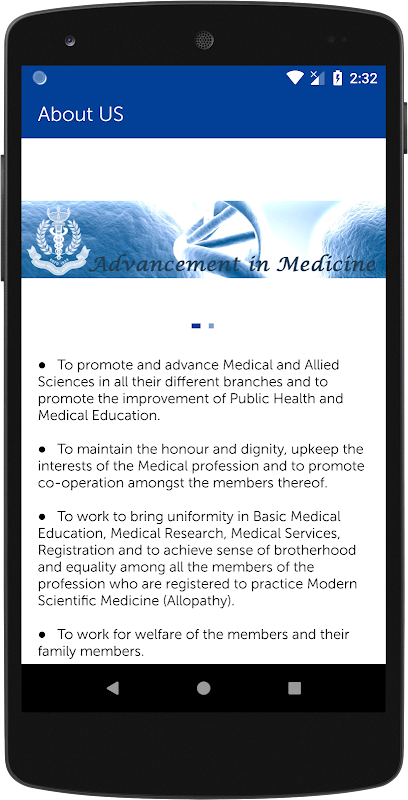 2:32

About US

Advancement in Medicine

● To promote and advance Medical and Allied Sciences in all their different branches and to promote the improvement of Public Health and Medical Education.

● To maintain the honour and dignity, upkeep the interests of the Medical profession and to promote co-operation amongst the members thereof.

● To work to bring uniformity in Basic Medical Education, Medical Research, Medical Services, Registration and to achieve sense of brotherhood and equality among all the members of the profession who are registered to practice Modern Scientific Medicine (Allopathy).

● To work for welfare of the members and their family members.